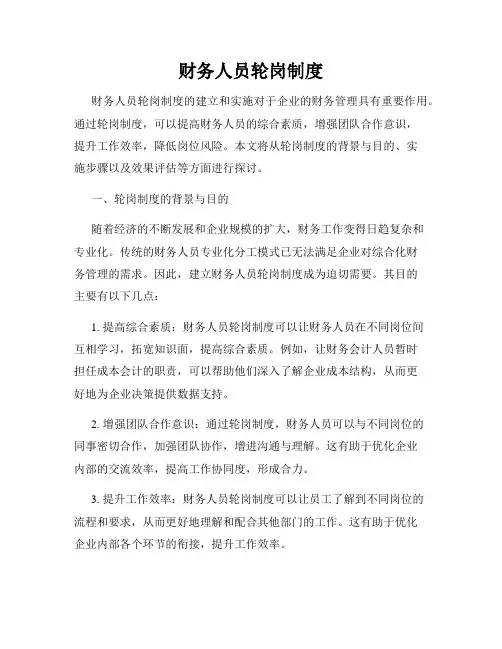 财务人员轮岗制度

财务人员轮岗制度的建立和实施对于企业的财务管理具有重要作用。通过轮岗制度，可以提高财务人员的综合素质，增强团队合作意识，提升工作效率，降低岗位风险。本文将从轮岗制度的背景与目的、实施步骤以及效果评估等方面进行探讨。

一、轮岗制度的背景与目的

随着经济的不断发展和企业规模的扩大，财务工作变得日趋复杂和专业化。传统的财务人员专业化分工模式已无法满足企业对综合化财务管理的需求。因此，建立财务人员轮岗制度成为迫切需要。其目的主要有以下几点：

1. 提高综合素质：财务人员轮岗制度可以让财务人员在不同岗位间互相学习，拓宽知识面，提高综合素质。例如，让财务会计人员暂时担任成本会计的职责，可以帮助他们深入了解企业成本结构，从而更好地为企业决策提供数据支持。

2. 增强团队合作意识：通过轮岗制度，财务人员可以与不同岗位的同事密切合作，加强团队协作，增进沟通与理解。这有助于优化企业内部的交流效率，提高工作协同度，形成合力。

3. 提升工作效率：财务人员轮岗制度可以让员工了解到不同岗位的流程和要求，从而更好地理解和配合其他部门的工作。这有助于优化企业内部各个环节的衔接，提升工作效率。